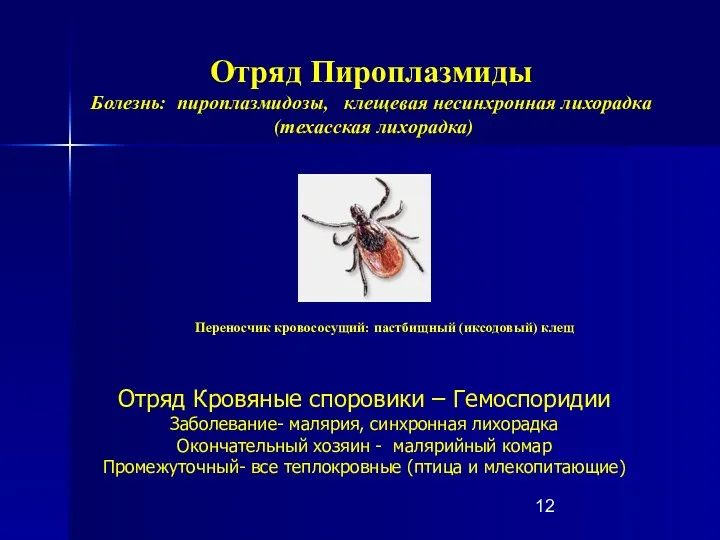 Отряд Пироплазмиды
Болезнь: пироплазмидозы, клещевая несинхронная лихорадка (техасская лихорадка)

Переносчик кровососущий: пастбищный (иксодовый) клещ

Отряд Кровяные споровики – Гемоспоридии
Заболевание- малярия, синхронная лихорадка
Окончательный хозяин - малярийный комар
Промежуточный- все теплокровные (птица и млекопитающие)

12